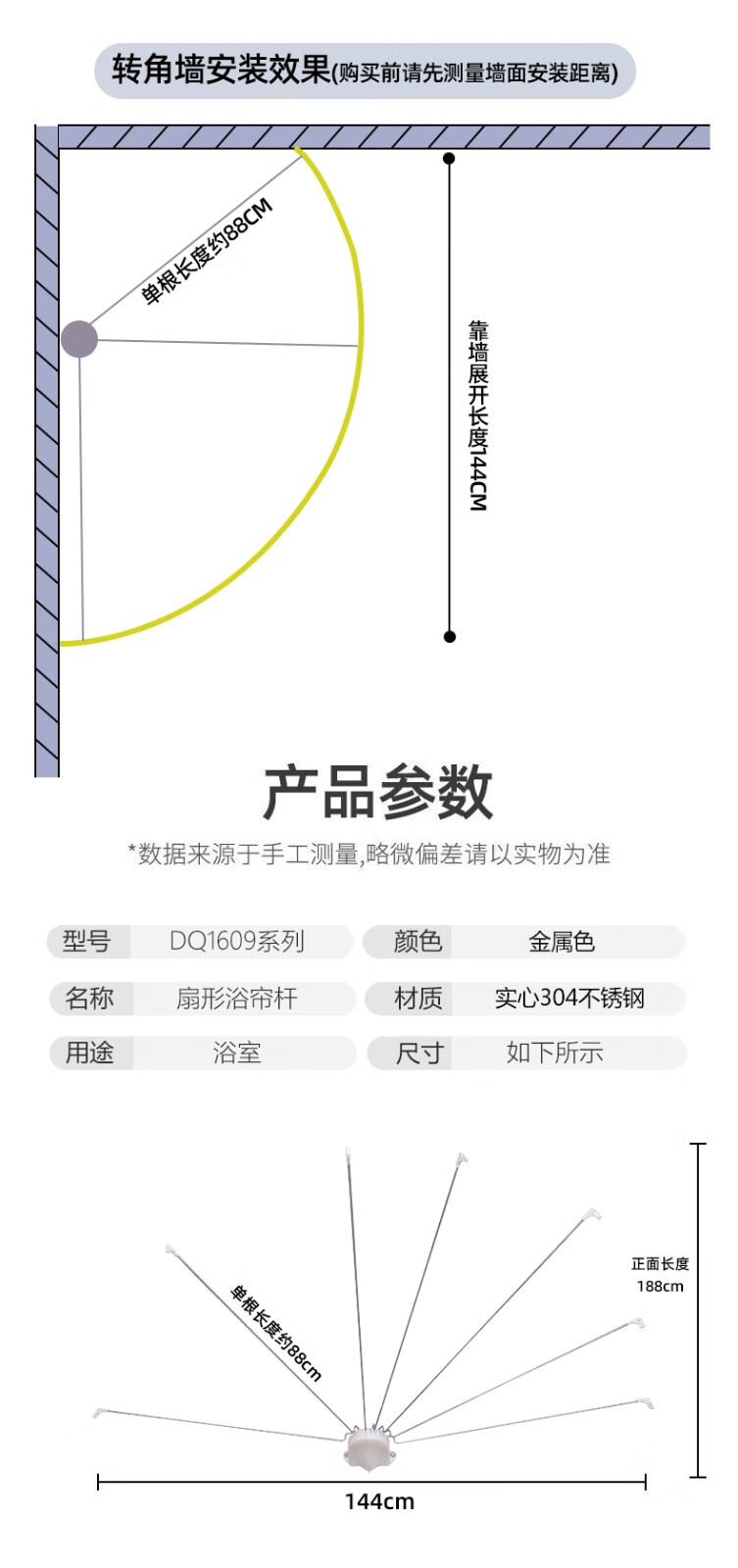 转角墙安装效果(购买前请先测量墙面安装距离)

单根长度约88CM

靠墙展开长度144CM

产品参数

*数据来源于手工测量,略微偏差请以实物为准

| 型号 | DQ1609系列 | 颜色 | 金属色 |
|---|---|---|---|
| 名称 | 扇形浴帘杆 | 材质 | 实心304不锈钢 |
| 用途 | 浴室 | 尺寸 | 如下所示 |

单根长度约88cm

正面长度 188cm

144cm